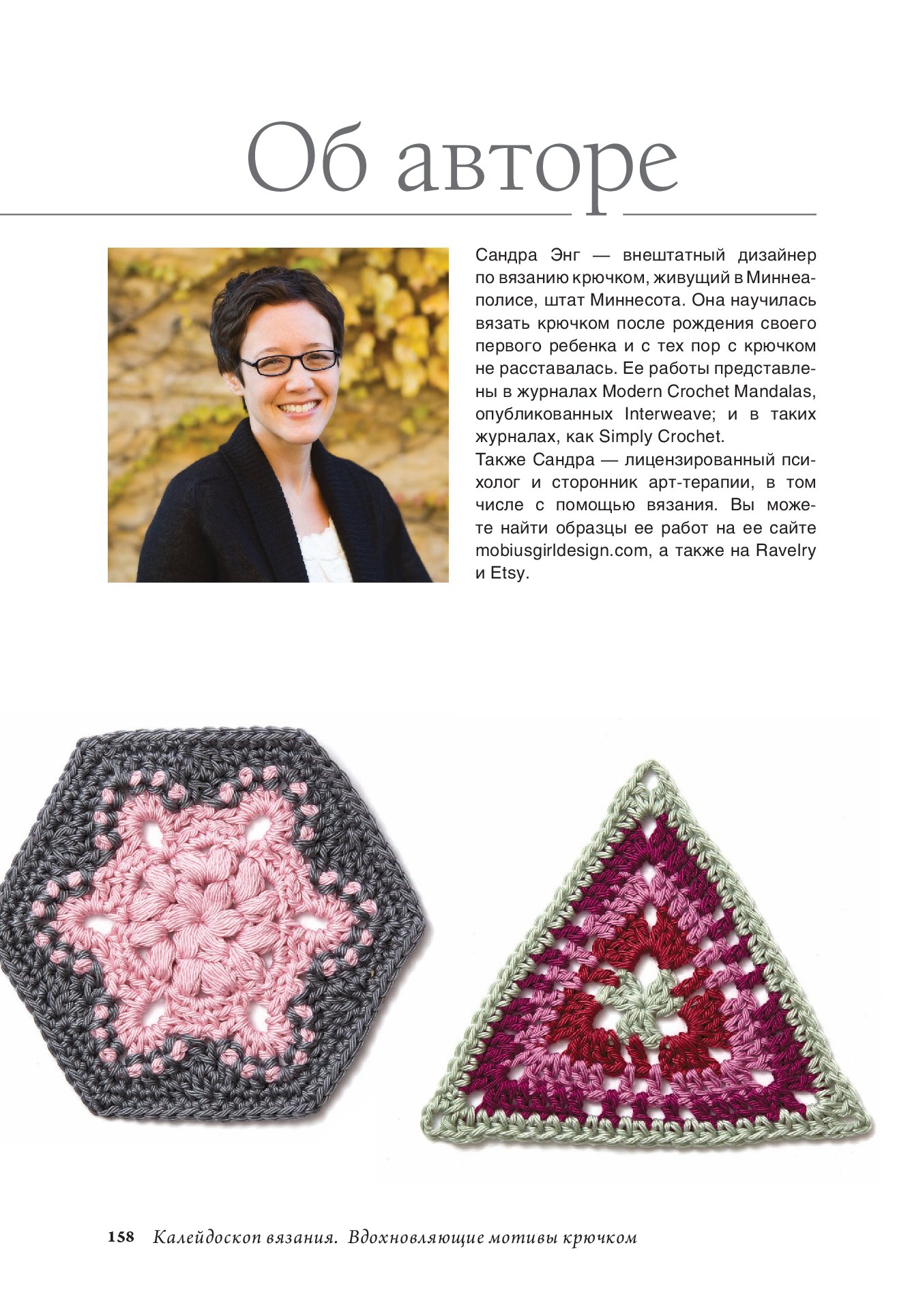 Об авторе

Сандра Энг — внештатный дизайнер по вязанию крючком, живущий в Миннеаполисе, штат Миннесота. Она научилась вязать крючком после рождения своего первого ребенка и с тех пор с крючком не расставалась. Ее работы представлены в журналах Modern Crochet Mandalas, опубликованных Interweave; и в таких журналах, как Simply Crochet.

Также Сандра — лицензированный психолог и сторонник арт-терапии, в том числе с помощью вязания. Вы можете найти образцы ее работ на ее сайте mobiusgirldesign.com, а также на Ravelry и Etsy.

158 Калейдоскоп вязания. Вдохновляющие мотивы крючком